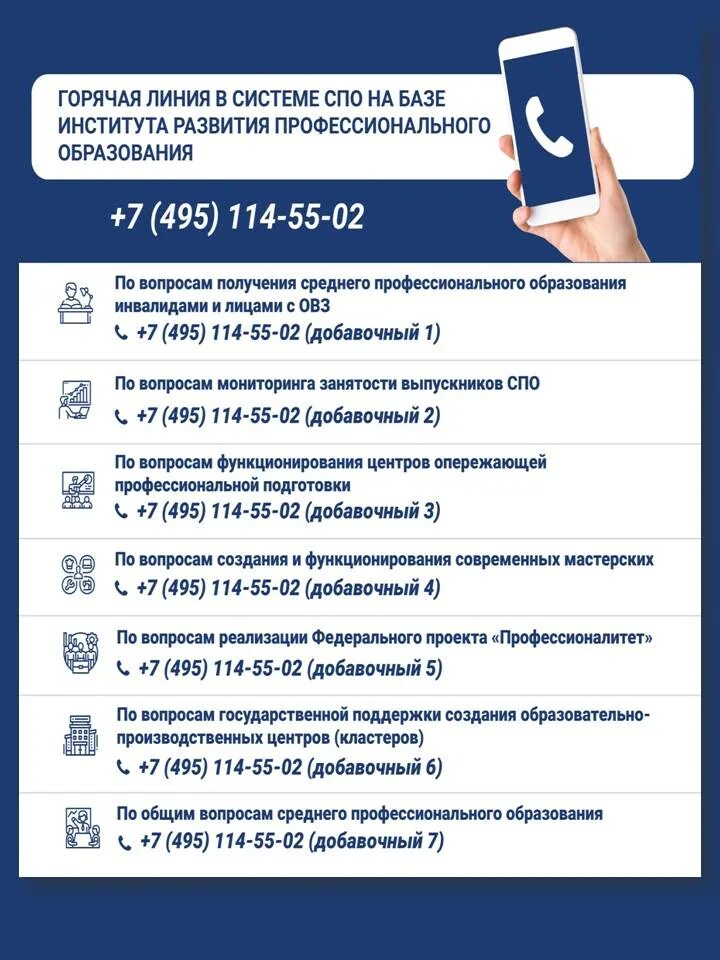 ГОРЯЧАЯ ЛИНИЯ В СИСТЕМЕ СПО НА БАЗЕ ИНСТИТУТА РАЗВИТИЯ ПРОФЕССИОНАЛЬНОГО ОБРАЗОВАНИЯ

+7 (495) 114-55-02

По вопросам получения среднего профессионального образования инвалидами и лицами с ОВЗ
+7 (495) 114-55-02 (добавочный 1)

По вопросам мониторинга занятости выпускников СПО
+7 (495) 114-55-02 (добавочный 2)

По вопросам функционирования центров опережающей профессиональной подготовки
+7 (495) 114-55-02 (добавочный 3)

По вопросам создания и функционирования современных мастерских
+7 (495) 114-55-02 (добавочный 4)

По вопросам реализации Федерального проекта «Профессионалитет»
+7 (495) 114-55-02 (добавочный 5)

По вопросам государственной поддержки создания образовательно-производственных центров (кластеров)
+7 (495) 114-55-02 (добавочный 6)

По общим вопросам среднего профессионального образования
+7 (495) 114-55-02 (добавочный 7)